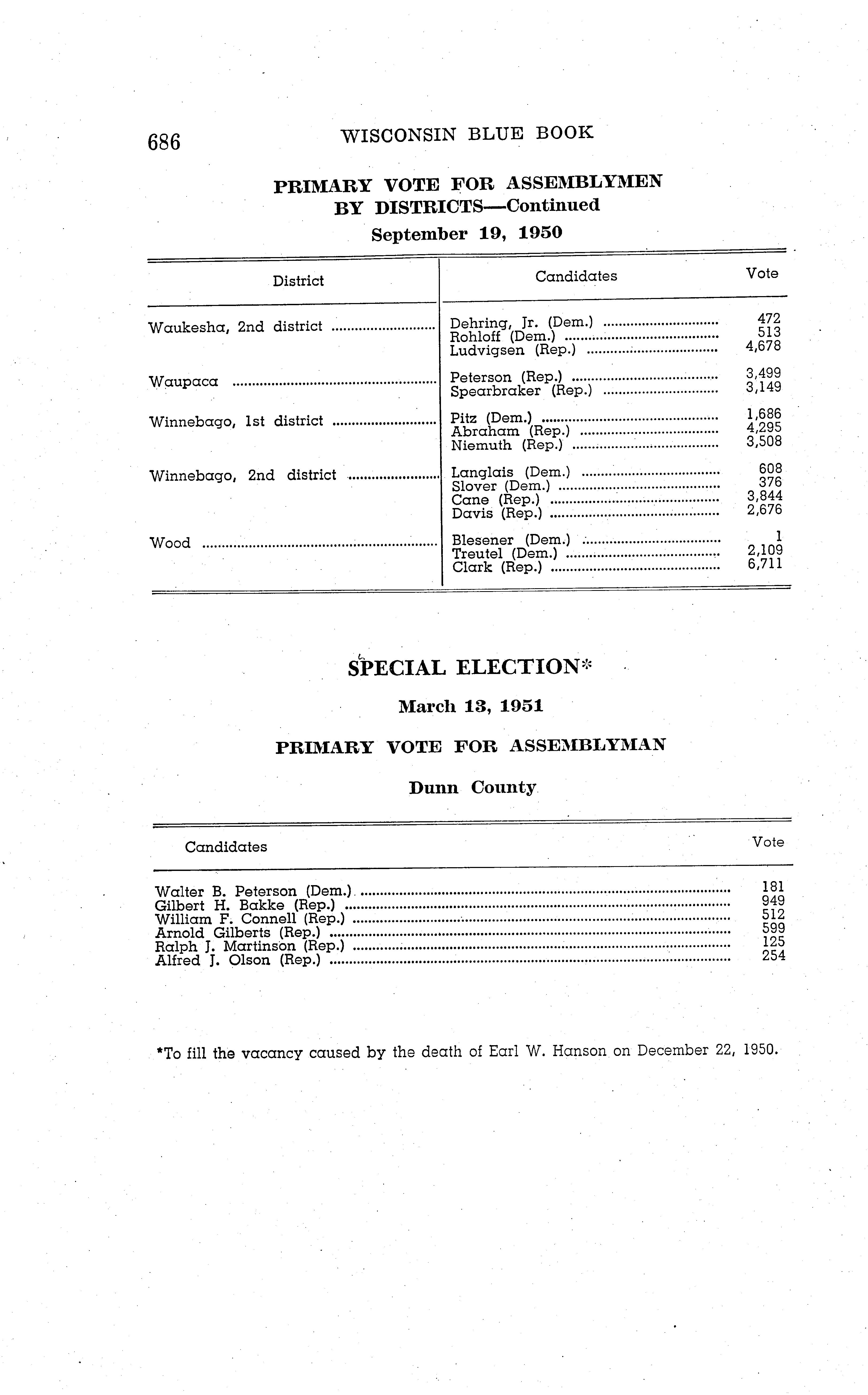 686 WISCONSIN BLUE BOOK

PRIMARY VOTE FOR ASSEMBLYMEN BY DISTRICTS—Continued

September 19, 1950

| District | Candidates | Vote |
|---|---|---|
| Waukesha, 2nd district | Dehring, Jr. (Dem.) | 472 |
| | Rohloff (Dem.) | 513 |
| | Ludvigsen (Rep.) | 4,678 |
| Waupaca | Peterson (Rep.) | 3,499 |
| | Spearbraker (Rep.) | 3,149 |
| Winnebago, 1st district | Pitz (Dem.) | 1,686 |
| | Abraham (Rep.) | 4,295 |
| | Niemuth (Rep.) | 3,508 |
| Winnebago, 2nd district | Langlais (Dem.) | 608 |
| | Slover (Dem.) | 376 |
| | Cane (Rep.) | 3,844 |
| | Davis (Rep.) | 2,676 |
| Wood | Blesener (Dem.) | 1 |
| | Treutel (Dem.) | 2,109 |
| | Clark (Rep.) | 6,711 |

SPECIAL ELECTION*

March 13, 1951

PRIMARY VOTE FOR ASSEMBLYMAN

Dunn County

| Candidates | Vote |
|---|---|
| Walter B. Peterson (Dem.) | 181 |
| Gilbert H. Bakke (Rep.) | 949 |
| William F. Connell (Rep.) | 512 |
| Arnold Gilberts (Rep.) | 599 |
| Ralph J. Martinson (Rep.) | 125 |
| Alfred J. Olson (Rep.) | 254 |

*To fill the vacancy caused by the death of Earl W. Hanson on December 22, 1950.